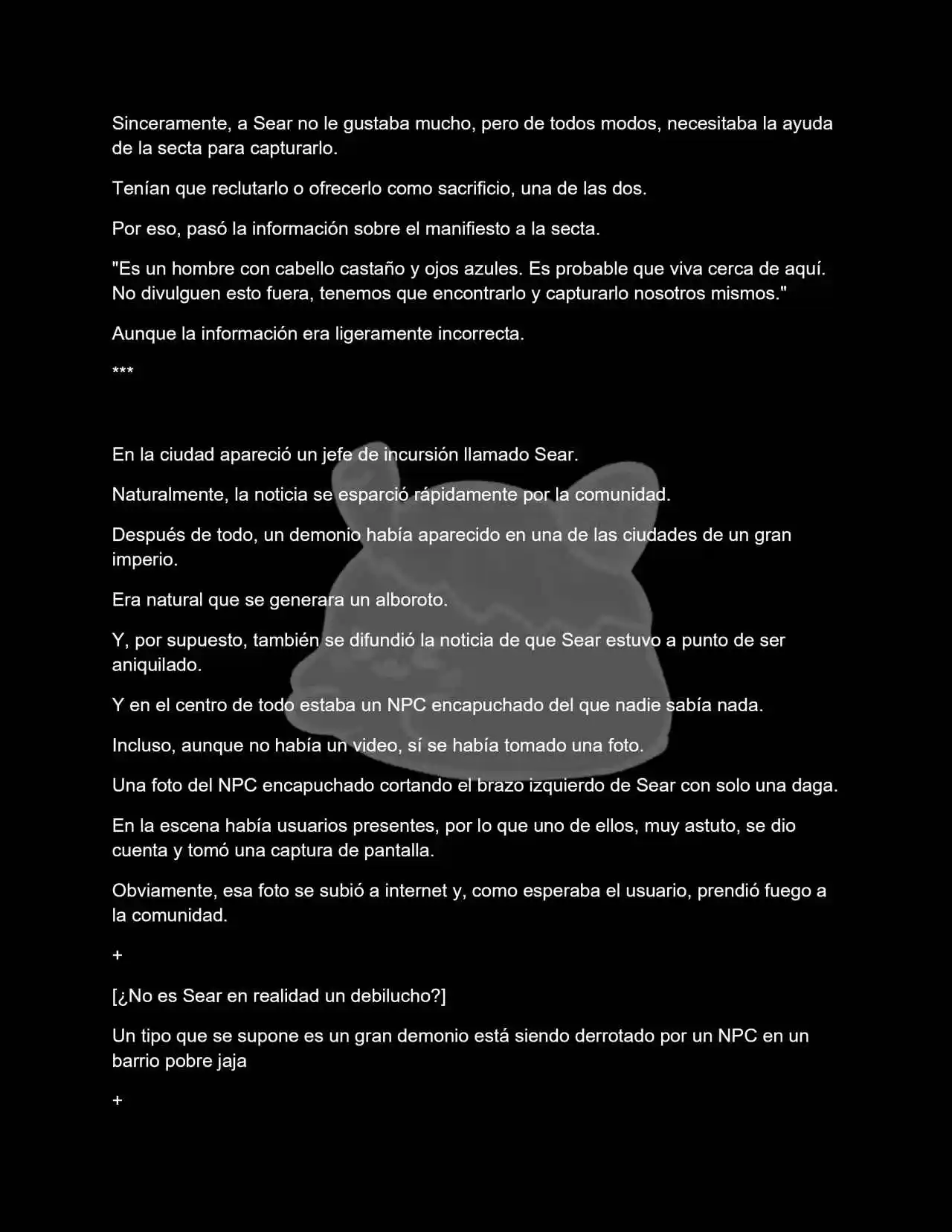 Sinceramente, a Sear no le gustaba mucho, pero de todos modos, necesitaba la ayuda de la secta para capturarlo.

Tenían que reclutarlo o ofrecerlo como sacrificio, una de las dos.

Por eso, pasó la información sobre el manifiesto a la secta.

"Es un hombre con cabello castaño y ojos azules. Es probable que viva cerca de aquí. No divulguen esto fuera, tenemos que encontrarlo y capturarlo nosotros mismos."

Aunque la información era ligeramente incorrecta.

***

En la ciudad apareció un jefe de incursión llamado Sear.

Naturalmente, la noticia se esparció rápidamente por la comunidad.

Después de todo, un demonio había aparecido en una de las ciudades de un gran imperio.

Era natural que se generara un alboroto.

Y, por supuesto, también se difundió la noticia de que Sear estuvo a punto de ser aniquilado.

Y en el centro de todo estaba un NPC encapuchado del que nadie sabía nada.

Incluso, aunque no había un video, sí se había tomado una foto.

Una foto del NPC encapuchado cortando el brazo izquierdo de Sear con solo una daga.

En la escena había usuarios presentes, por lo que uno de ellos, muy astuto, se dio cuenta y tomó una captura de pantalla.

Obviamente, esa foto se subió a internet y, como esperaba el usuario, prendió fuego a la comunidad.

+

[¿No es Sear en realidad un debilucho?]

Un tipo que se supone es un gran demonio está siendo derrotado por un NPC en un barrio pobre jaja

+